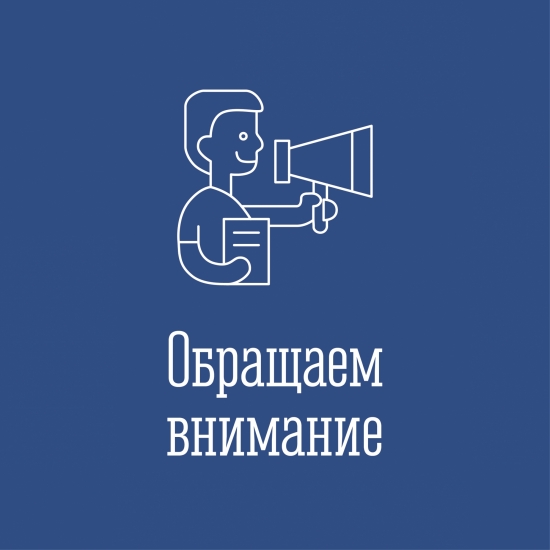 Обращаем внимание